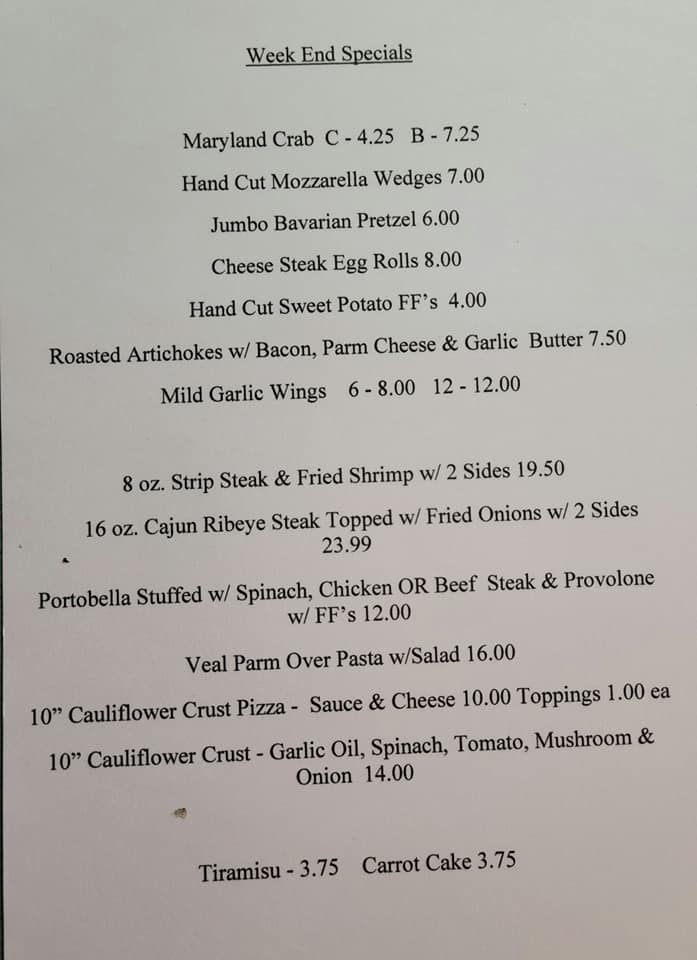 Week End Specials

Maryland Crab C - 4.25 B - 7.25

Hand Cut Mozzarella Wedges 7.00

Jumbo Bavarian Pretzel 6.00

Cheese Steak Egg Rolls 8.00

Hand Cut Sweet Potato FF's 4.00

Roasted Artichokes w/ Bacon, Parm Cheese & Garlic Butter 7.50

Mild Garlic Wings 6 - 8.00 12 - 12.00

8 oz. Strip Steak & Fried Shrimp w/ 2 Sides 19.50

16 oz. Cajun Ribeye Steak Topped w/ Fried Onions w/ 2 Sides 23.99

Portobella Stuffed w/ Spinach, Chicken OR Beef Steak & Provolone w/ FF's 12.00

Veal Parm Over Pasta w/Salad 16.00

10" Cauliflower Crust Pizza - Sauce & Cheese 10.00 Toppings 1.00 ea

10" Cauliflower Crust - Garlic Oil, Spinach, Tomato, Mushroom & Onion 14.00

Tiramisu - 3.75 Carrot Cake 3.75